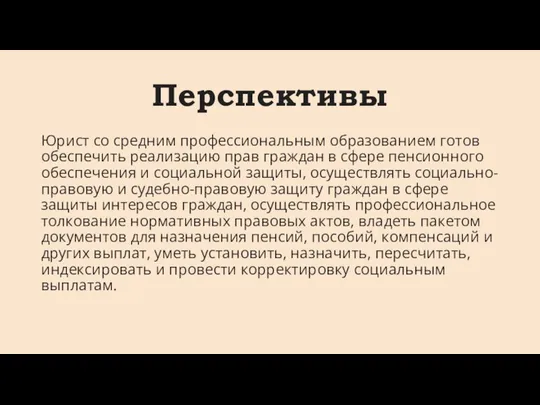 Перспективы

Юрист со средним профессиональным образованием готов обеспечить реализацию прав граждан в сфере пенсионного обеспечения и социальной защиты, осуществлять социально-правовую и судебно-правовую защиту граждан в сфере защиты интересов граждан, осуществлять профессиональное толкование нормативных правовых актов, владеть пакетом документов для назначения пенсий, пособий, компенсаций и других выплат, уметь установить, назначить, пересчитать, индексировать и провести корректировку социальным выплатам.